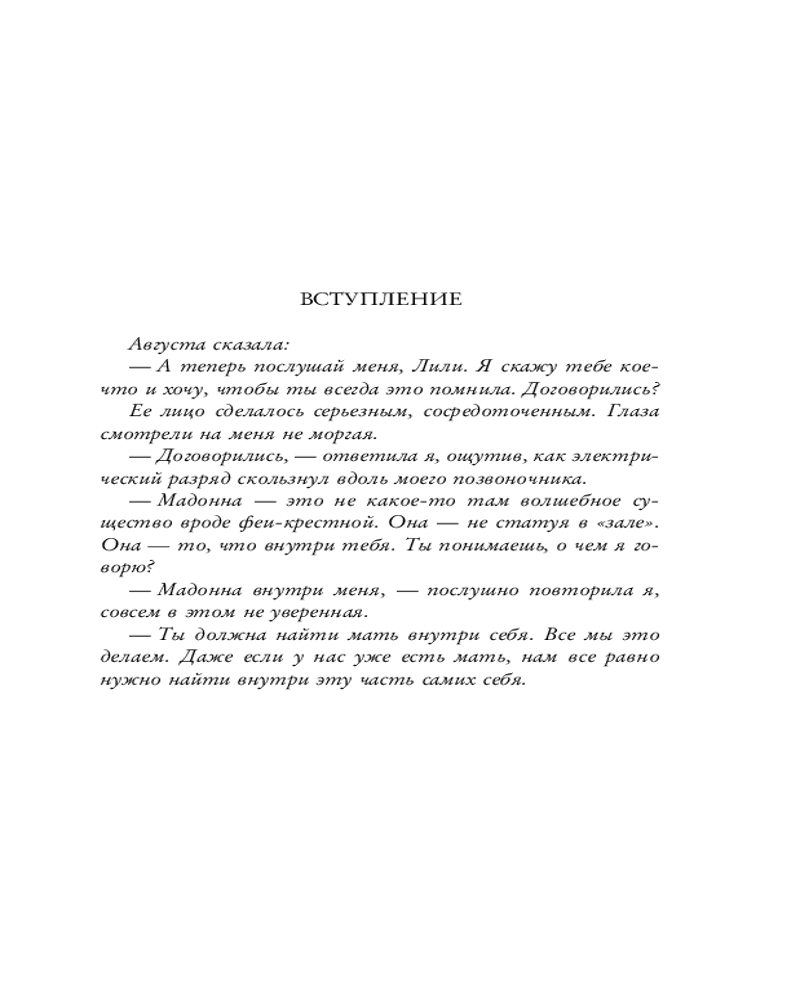 ВСТУПЛЕНИЕ

Августа сказала:

— А теперь послушай меня, Лили. Я скажу тебе кое-что и хочу, чтобы ты всегда это помнила. Договорились?

Ее лицо сделалось серьезным, сосредоточенным. Глаза смотрели на меня не моргая.

— Договорились, — ответила я, ощутив, как электрический разряд скользнул вдоль моего позвоночника.

— Мадонна — это не какое-то там волшебное существо вроде феи-крестной. Она — не статуя в «зале». Она — то, что внутри тебя. Ты понимаешь, о чем я говорю?

— Мадонна внутри меня, — послушно повторила я, совсем в этом не уверенная.

— Ты должна найти мать внутри себя. Все мы это делаем. Даже если у нас уже есть мать, нам все равно нужно найти внутри эту часть самих себя.